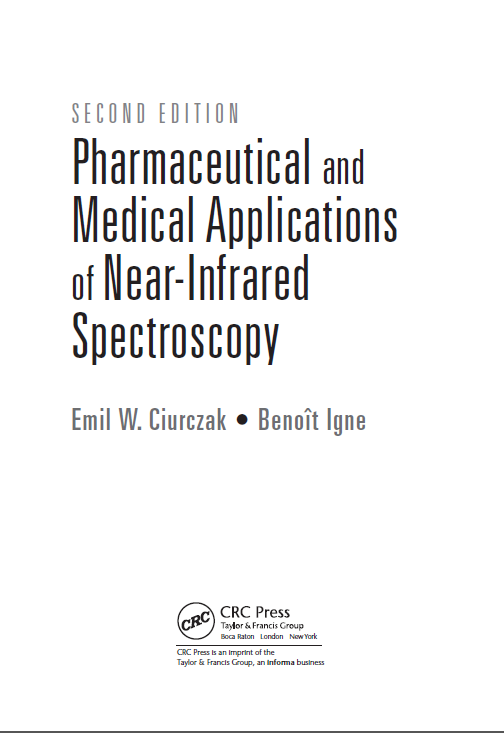 SECOND EDITION

Pharmaceutical and Medical Applications of Near-Infrared Spectroscopy

Emil W. Ciurczak • Benoît Igne

CRC

CRC Press
Taylor & Francis Group
Boca Raton London New York

CRC Press is an imprint of the
Taylor & Francis Group, an informa business